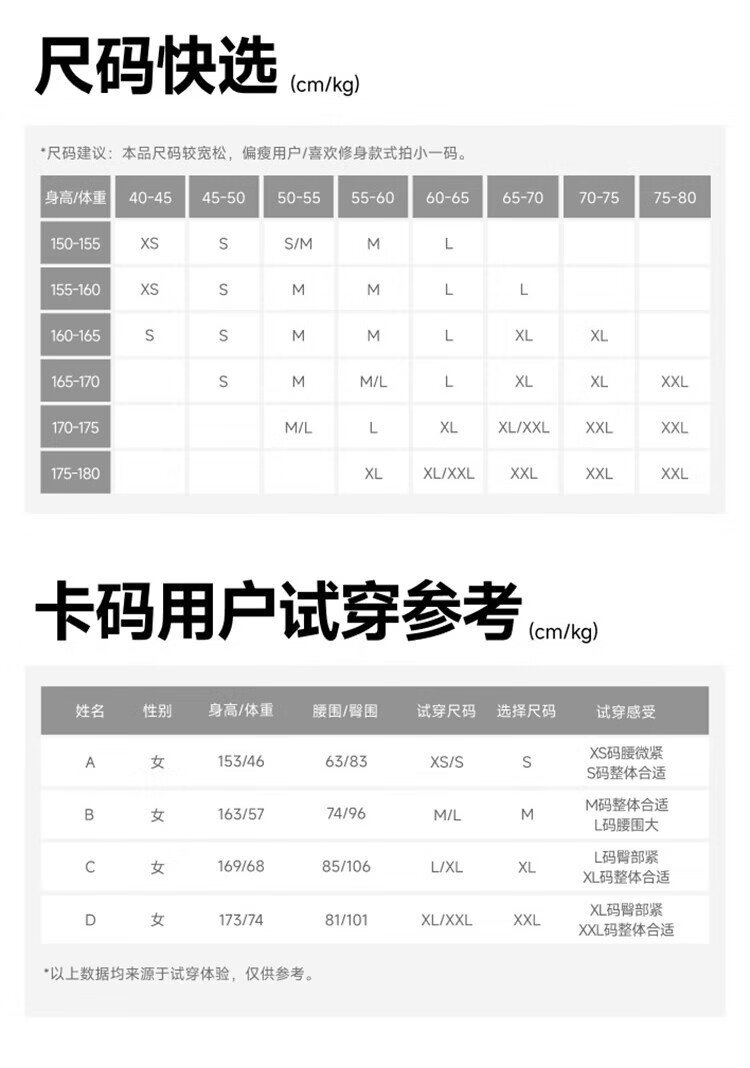 尺码快选 (cm/kg)

*尺码建议：本品尺码较宽松，偏瘦用户/喜欢修身款式拍小一码。

| 身高/体重 | 40-45 | 45-50 | 50-55 | 55-60 | 60-65 | 65-70 | 70-75 | 75-80 |
|---|---|---|---|---|---|---|---|---|
| 150-155 | XS | S | S/M | M | L | | | |
| 155-160 | XS | S | M | M | L | L | | |
| 160-165 | S | S | M | M | L | XL | XL | |
| 165-170 | | S | M | M/L | L | XL | XL | XXL |
| 170-175 | | | M/L | L | XL | XL/XXL | XXL | XXL |
| 175-180 | | | | XL | XL/XXL | XXL | XXL | XXL |

卡码用户试穿参考 (cm/kg)

| 姓名 | 性别 | 身高/体重 | 腰围/臀围 | 试穿尺码 | 选择尺码 | 试穿感受 |
|---|---|---|---|---|---|---|
| A | 女 | 153/46 | 63/83 | XS/S | S | XS码腰微紧 S码整体合适 |
| B | 女 | 163/57 | 74/96 | M/L | M | M码整体合适 L码腰围大 |
| C | 女 | 169/68 | 85/106 | L/XL | XL | L码臀部紧 XL码整体合适 |
| D | 女 | 173/74 | 81/101 | XL/XXL | XXL | XL码臀部紧 XXL码整体合适 |

*以上数据均来源于试穿体验，仅供参考。